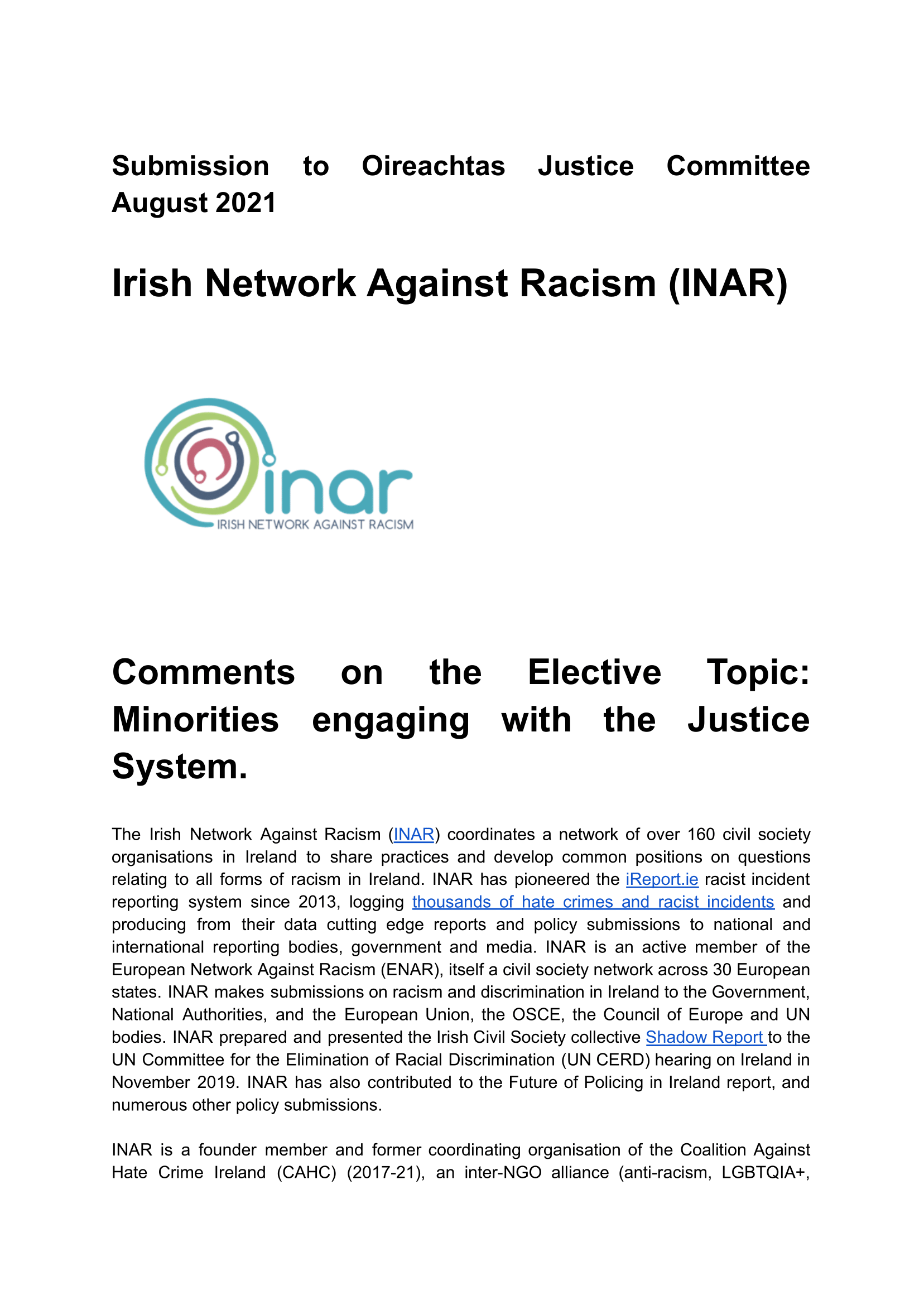 Submission to Oireachtas Justice Committee August 2021

Irish Network Against Racism (INAR)

inar
IRISH NETWORK AGAINST RACISM

Comments on the Elective Topic: Minorities engaging with the Justice System.

The Irish Network Against Racism (INAR) coordinates a network of over 160 civil society organisations in Ireland to share practices and develop common positions on questions relating to all forms of racism in Ireland. INAR has pioneered the iReport.ie racist incident reporting system since 2013, logging thousands of hate crimes and racist incidents and producing from their data cutting edge reports and policy submissions to national and international reporting bodies, government and media. INAR is an active member of the European Network Against Racism (ENAR), itself a civil society network across 30 European states. INAR makes submissions on racism and discrimination in Ireland to the Government, National Authorities, and the European Union, the OSCE, the Council of Europe and UN bodies. INAR prepared and presented the Irish Civil Society collective Shadow Report to the UN Committee for the Elimination of Racial Discrimination (UN CERD) hearing on Ireland in November 2019. INAR has also contributed to the Future of Policing in Ireland report, and numerous other policy submissions.

INAR is a founder member and former coordinating organisation of the Coalition Against Hate Crime Ireland (CAHC) (2017-21), an inter-NGO alliance (anti-racism, LGBTQIA+,